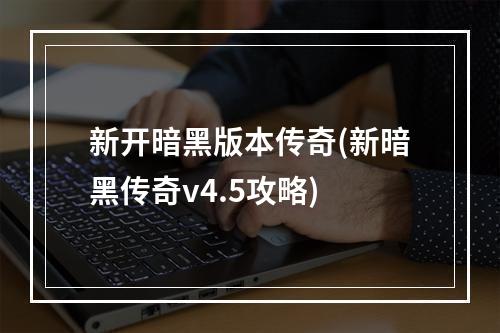 新开暗黑版本传奇(新暗黑传奇v4.5攻略)